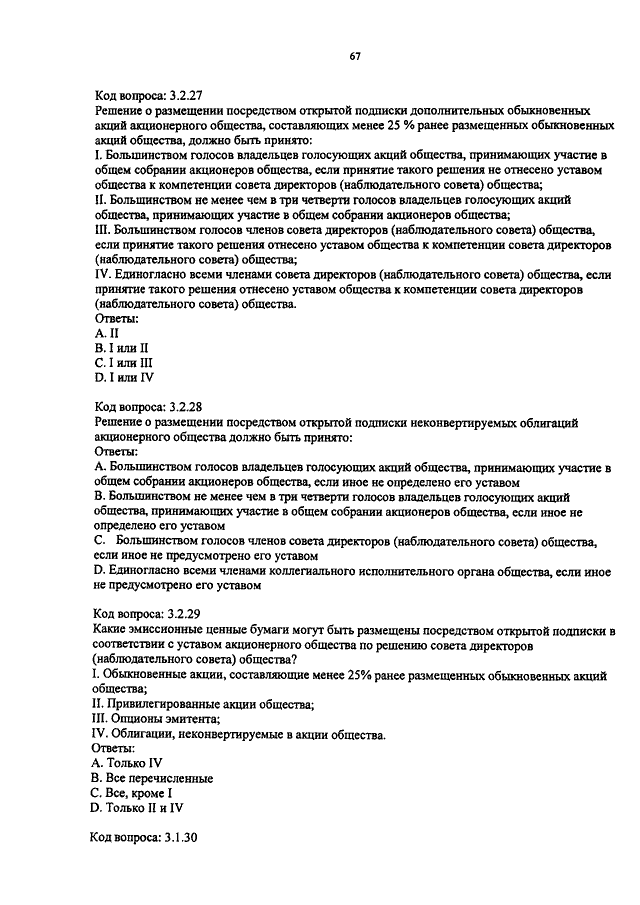 67

Код вопроса: 3.2.27
Решение о размещении посредством открытой подписки дополнительных обыкновенных акций акционерного общества, составляющих менее 25 % ранее размещенных обыкновенных акций общества, должно быть принято:
I. Большинством голосов владельцев голосующих акций общества, принимающих участие в общем собрании акционеров общества, если принятие такого решения не отнесено уставом общества к компетенции совета директоров (наблюдательного совета) общества;
II. Большинством не менее чем в три четверти голосов владельцев голосующих акций общества, принимающих участие в общем собрании акционеров общества;
III. Большинством голосов членов совета директоров (наблюдательного совета) общества, если принятие такого решения отнесено уставом общества к компетенции совета директоров (наблюдательного совета) общества;
IV. Единогласно всеми членами совета директоров (наблюдательного совета) общества, если принятие такого решения отнесено уставом общества к компетенции совета директоров (наблюдательного совета) общества.
Ответы:
A. II
B. I или II
C. I или III
D. I или IV

Код вопроса: 3.2.28
Решение о размещении посредством открытой подписки неконвертируемых облигаций акционерного общества должно быть принято:
Ответы:
A. Большинством голосов владельцев голосующих акций общества, принимающих участие в общем собрании акционеров общества, если иное не определено его уставом
B. Большинством не менее чем в три четверти голосов владельцев голосующих акций общества, принимающих участие в общем собрании акционеров общества, если иное не определено его уставом
C. Большинством голосов членов совета директоров (наблюдательного совета) общества, если иное не предусмотрено его уставом
D. Единогласно всеми членами коллегиального исполнительного органа общества, если иное не предусмотрено его уставом

Код вопроса: 3.2.29
Какие эмиссионные ценные бумаги могут быть размещены посредством открытой подписки в соответствии с уставом акционерного общества по решению совета директоров (наблюдательного совета) общества?
I. Обыкновенные акции, составляющие менее 25% ранее размещенных обыкновенных акций общества;
II. Привилегированные акции общества;
III. Опционы эмитента;
IV. Облигации, неконвертируемые в акции общества.
Ответы:
A. Только IV
B. Все перечисленные
C. Все, кроме I
D. Только II и IV

Код вопроса: 3.1.30